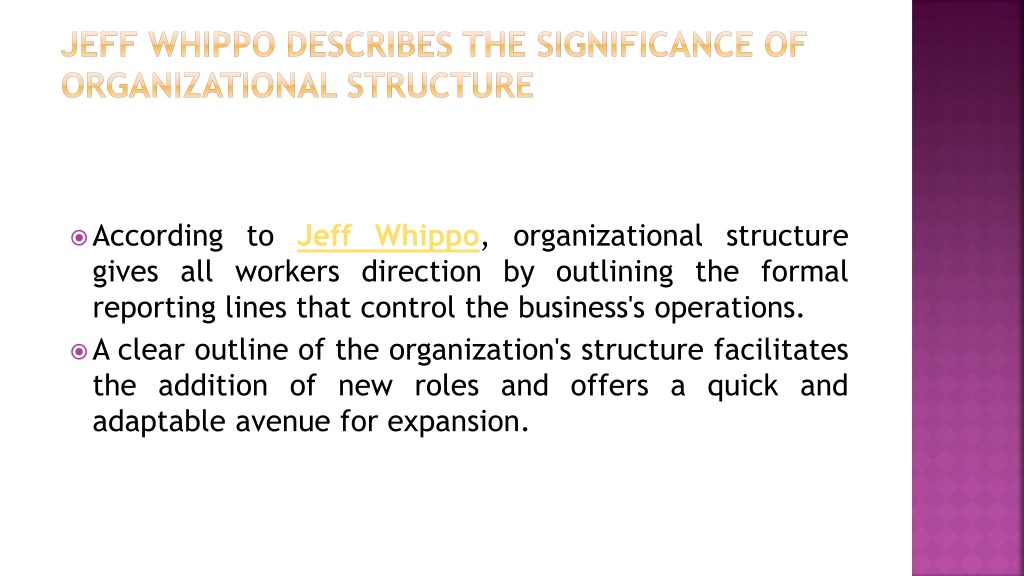 JEFF WHIPPO DESCRIBES THE SIGNIFICANCE OF ORGANIZATIONAL STRUCTURE

According to Jeff Whippo, organizational structure gives all workers direction by outlining the formal reporting lines that control the business's operations.

A clear outline of the organization's structure facilitates the addition of new roles and offers a quick and adaptable avenue for expansion.